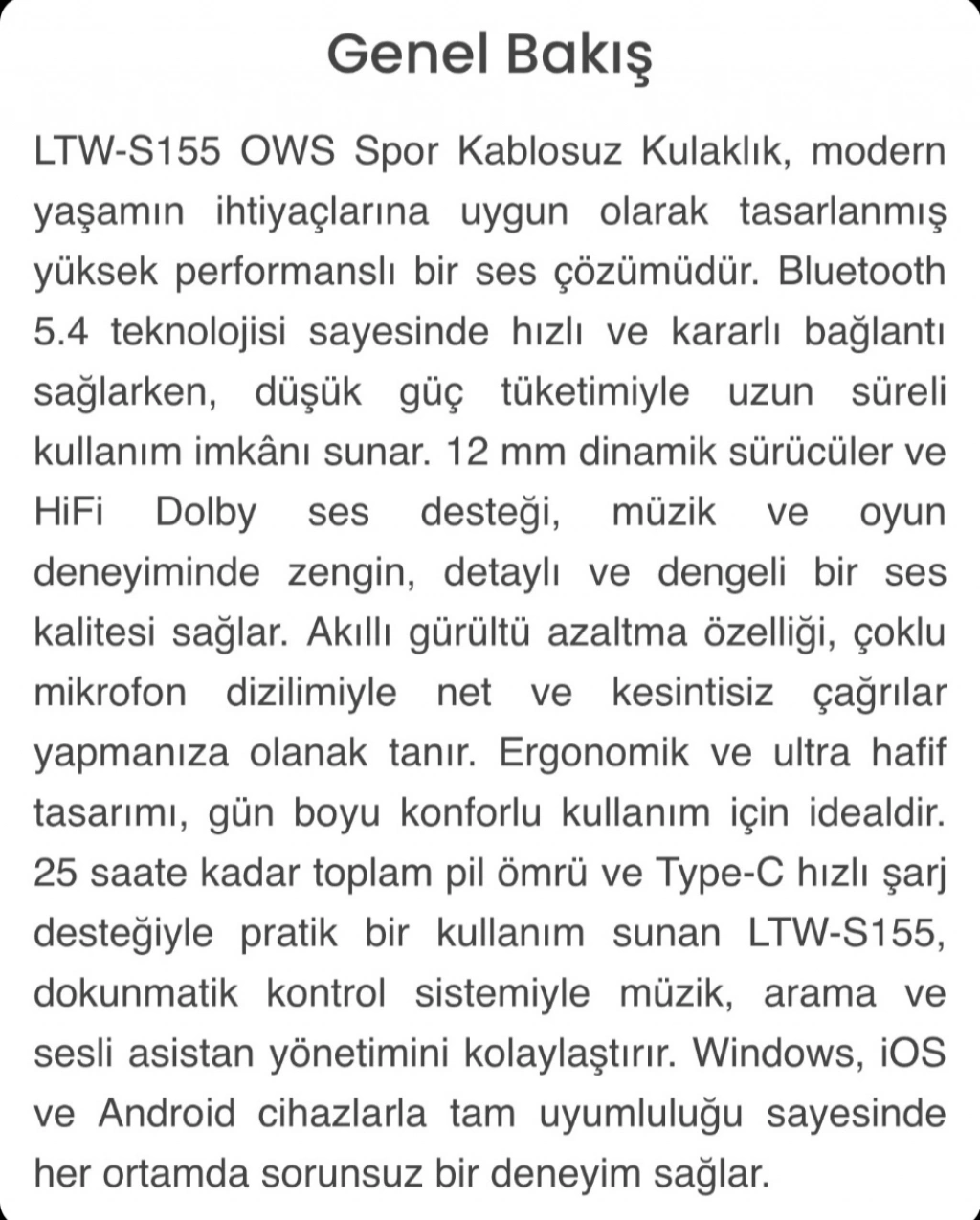 Genel Bakış

LTW-S155 OWS Spor Kablosuz Kulaklık, modern yaşamın ihtiyaçlarına uygun olarak tasarlanmış yüksek performanslı bir ses çözümüdür. Bluetooth 5.4 teknolojisi sayesinde hızlı ve kararlı bağlantı sağlarken, düşük güç tüketimiyle uzun süreli kullanım imkânı sunar. 12 mm dinamik sürücüler ve HiFi Dolby ses desteği, müzik ve oyun deneyiminde zengin, detaylı ve dengeli bir ses kalitesi sağlar. Akıllı gürültü azaltma özelliği, çoklu mikrofon dizilimiyle net ve kesintisiz çağrılar yapmanıza olanak tanır. Ergonomik ve ultra hafif tasarımı, gün boyu konforlu kullanım için idealdir. 25 saate kadar toplam pil ömrü ve Type-C hızlı şarj desteğiyle pratik bir kullanım sunan LTW-S155, dokunmatik kontrol sistemiyle müzik, arama ve sesli asistan yönetimini kolaylaştırır. Windows, iOS ve Android cihazlarla tam uyumluluğu sayesinde her ortamda sorunsuz bir deneyim sağlar.